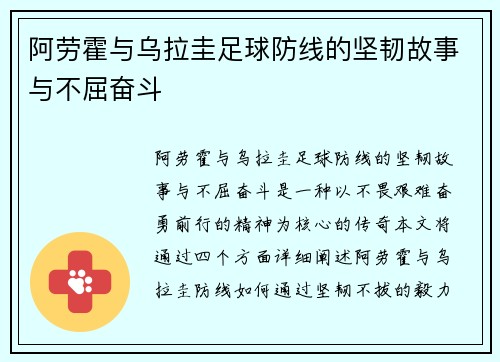 阿劳霍与乌拉圭足球防线的坚韧故事与不屈奋斗

阿劳霍与乌拉圭足球防线的坚韧故事与不屈奋斗是一种以不畏艰难奋勇前行的精神为核心的传奇本文将通过四个方面详细阐述阿劳霍与乌拉圭防线如何通过坚韧不拔的毅力